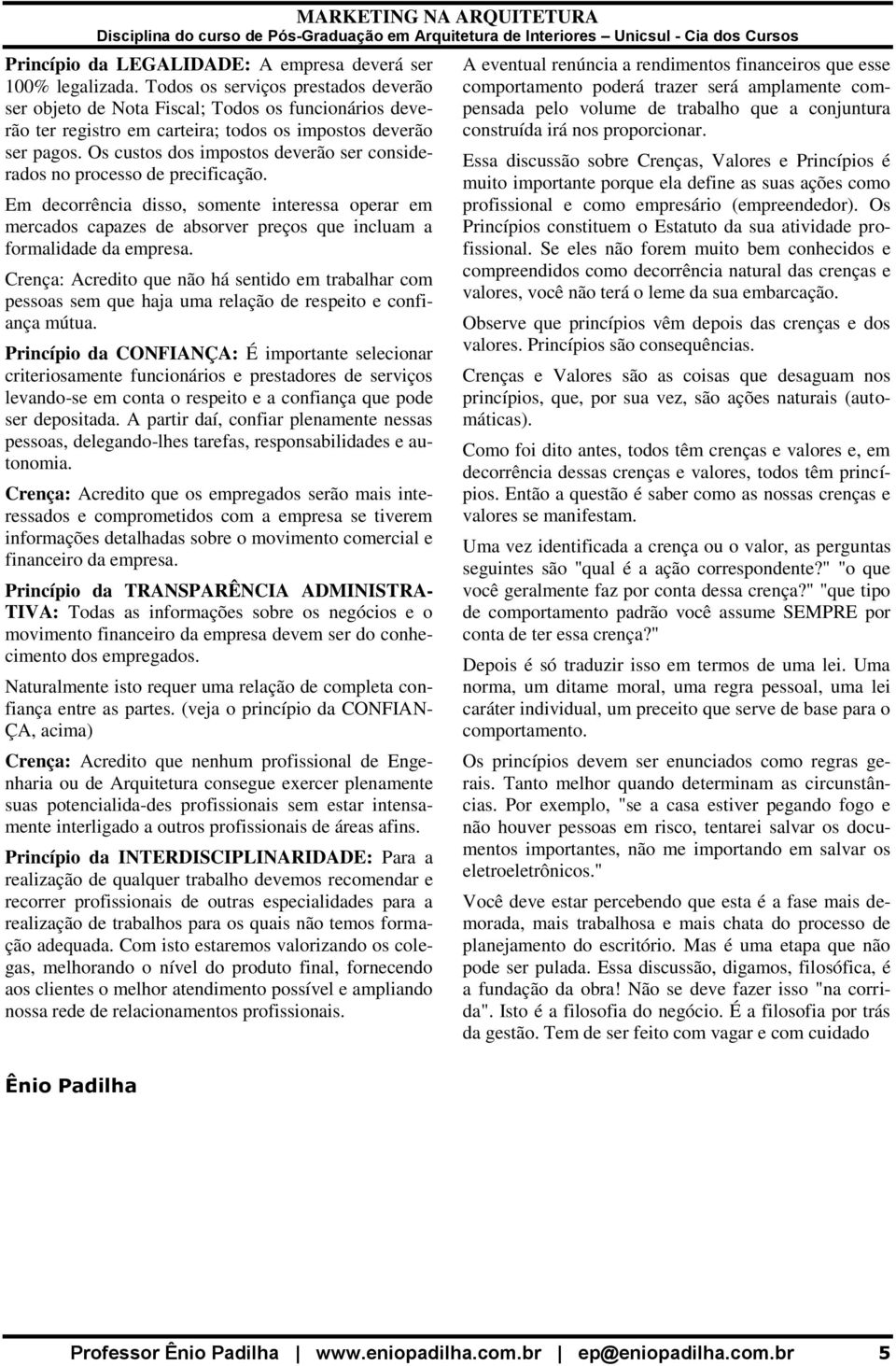 MARKETING NA ARQUITETURA
Disciplina do curso de Pós-Graduação em Arquitetura de Interiores – Unicsul - Cia dos Cursos

Princípio da LEGALIDADE: A empresa deverá ser 100% legalizada. Todos os serviços prestados deverão ser objeto de Nota Fiscal; Todos os funcionários deverão ter registro em carteira; todos os impostos deverão ser pagos. Os custos dos impostos deverão ser considerados no processo de precificação.

Em decorrência disso, somente interessa operar em mercados capazes de absorver preços que incluam a formalidade da empresa.

Crença: Acredito que não há sentido em trabalhar com pessoas sem que haja uma relação de respeito e confiança mútua.

Princípio da CONFIANÇA: É importante selecionar criteriosamente funcionários e prestadores de serviços levando-se em conta o respeito e a confiança que pode ser depositada. A partir daí, confiar plenamente nessas pessoas, delegando-lhes tarefas, responsabilidades e autonomia.

Crença: Acredito que os empregados serão mais interessados e comprometidos com a empresa se tiverem informações detalhadas sobre o movimento comercial e financeiro da empresa.

Princípio da TRANSPARÊNCIA ADMINISTRATIVA: Todas as informações sobre os negócios e o movimento financeiro da empresa devem ser do conhecimento dos empregados.

Naturalmente isto requer uma relação de completa confiança entre as partes. (veja o princípio da CONFIANÇA, acima)

Crença: Acredito que nenhum profissional de Engenharia ou de Arquitetura consegue exercer plenamente suas potencialida-des profissionais sem estar intensamente interligado a outros profissionais de áreas afins.

Princípio da INTERDISCIPLINARIDADE: Para a realização de qualquer trabalho devemos recomendar e recorrer profissionais de outras especialidades para a realização de trabalhos para os quais não temos formação adequada. Com isto estaremos valorizando os colegas, melhorando o nível do produto final, fornecendo aos clientes o melhor atendimento possível e ampliando nossa rede de relacionamentos profissionais.

A eventual renúncia a rendimentos financeiros que esse comportamento poderá trazer será amplamente compensada pelo volume de trabalho que a conjuntura construída irá nos proporcionar.

Essa discussão sobre Crenças, Valores e Princípios é muito importante porque ela define as suas ações como profissional e como empresário (empreendedor). Os Princípios constituem o Estatuto da sua atividade profissional. Se eles não forem muito bem conhecidos e compreendidos como decorrência natural das crenças e valores, você não terá o leme da sua embarcação.

Observe que princípios vêm depois das crenças e dos valores. Princípios são consequências.

Crenças e Valores são as coisas que desaguam nos princípios, que, por sua vez, são ações naturais (automáticas).

Como foi dito antes, todos têm crenças e valores e, em decorrência dessas crenças e valores, todos têm princípios. Então a questão é saber como as nossas crenças e valores se manifestam.

Uma vez identificada a crença ou o valor, as perguntas seguintes são "qual é a ação correspondente?" "o que você geralmente faz por conta dessa crença?" "que tipo de comportamento padrão você assume SEMPRE por conta de ter essa crença?"

Depois é só traduzir isso em termos de uma lei. Uma norma, um ditame moral, uma regra pessoal, uma lei caráter individual, um preceito que serve de base para o comportamento.

Os princípios devem ser enunciados como regras gerais. Tanto melhor quando determinam as circunstâncias. Por exemplo, "se a casa estiver pegando fogo e não houver pessoas em risco, tentarei salvar os documentos importantes, não me importando em salvar os eletroeletrônicos."

Você deve estar percebendo que esta é a fase mais demorada, mais trabalhosa e mais chata do processo de planejamento do escritório. Mas é uma etapa que não pode ser pulada. Essa discussão, digamos, filosófica, é a fundação da obra! Não se deve fazer isso "na corrida". Isto é a filosofia do negócio. É a filosofia por trás da gestão. Tem de ser feito com vagar e com cuidado

Ênio Padilha

Professor Ênio Padilha | www.eniopadilha.com.br | ep@eniopadilha.com.br 5